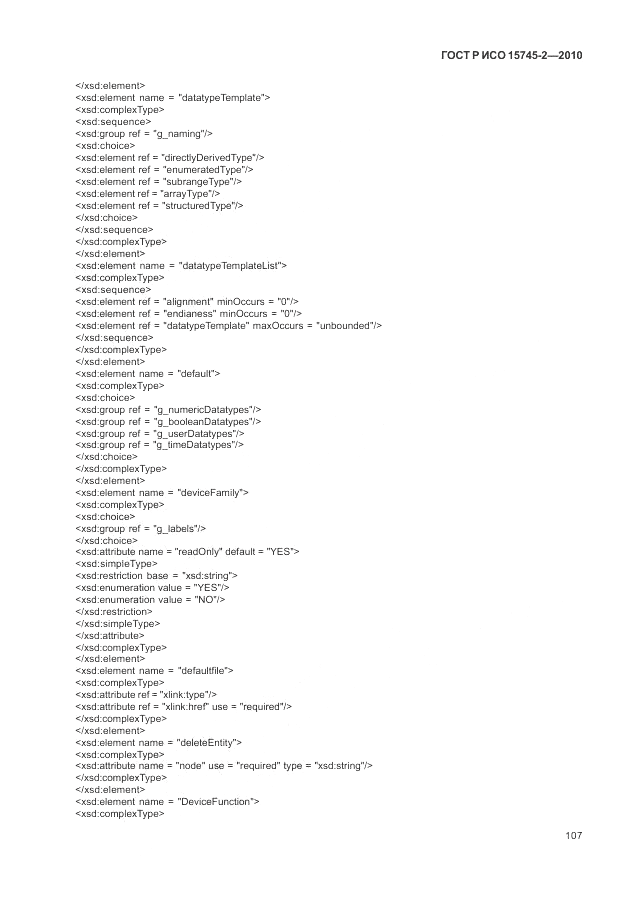 ГОСТ Р ИСО 15745-2—2010

</xsd:element>
<xsd:element name = "datatypeTemplate">
<xsd:complexType>
<xsd:sequence>
<xsd:group ref = "g_naming"/>
<xsd:choice>
<xsd:element ref = "directlyDerivedType"/>
<xsd:element ref = "enumeratedType"/>
<xsd:element ref = "subrangeType"/>
<xsd:element ref = "arrayType"/>
<xsd:element ref = "structuredType"/>
</xsd:choice>
</xsd:sequence>
</xsd:complexType>
</xsd:element>
<xsd:element name = "datatypeTemplateList">
<xsd:complexType>
<xsd:sequence>
<xsd:element ref = "alignment" minOccurs = "0"/>
<xsd:element ref = "endianess" minOccurs = "0"/>
<xsd:element ref = "datatypeTemplate" maxOccurs = "unbounded"/>
</xsd:sequence>
</xsd:complexType>
</xsd:element>
<xsd:element name = "default">
<xsd:complexType>
<xsd:choice>
<xsd:group ref = "g_numericDatatypes"/>
<xsd:group ref = "g_booleanDatatypes"/>
<xsd:group ref = "g_userDatatypes"/>
<xsd:group ref = "g_timeDatatypes"/>
</xsd:choice>
</xsd:complexType>
</xsd:element>
<xsd:element name = "deviceFamily">
<xsd:complexType>
<xsd:choice>
<xsd:group ref = "g_labels"/>
</xsd:choice>
<xsd:attribute name = "readOnly" default = "YES">
<xsd:simpleType>
<xsd:restriction base = "xsd:string">
<xsd:enumeration value = "YES"/>
<xsd:enumeration value = "NO"/>
</xsd:restriction>
</xsd:simpleType>
</xsd:attribute>
</xsd:complexType>
</xsd:element>
<xsd:element name = "defaultfile">
<xsd:complexType>
<xsd:attribute ref = "xlink:type"/>
<xsd:attribute ref = "xlink:href" use = "required"/>
</xsd:complexType>
</xsd:element>
<xsd:element name = "deleteEntity">
<xsd:complexType>
<xsd:attribute name = "node" use = "required" type = "xsd:string"/>
</xsd:complexType>
</xsd:element>
<xsd:element name = "DeviceFunction">
<xsd:complexType>

107